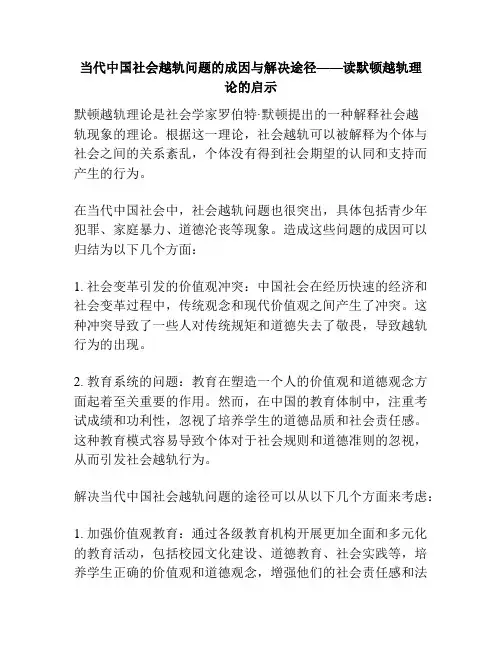 当代中国社会越轨问题的成因与解决途径——读默顿越轨理论的启示

默顿越轨理论是社会学家罗伯特·默顿提出的一种解释社会越轨现象的理论。根据这一理论，社会越轨可以被解释为个体与社会之间的关系紊乱，个体没有得到社会期望的认同和支持而产生的行为。

在当代中国社会中，社会越轨问题也很突出，具体包括青少年犯罪、家庭暴力、道德沦丧等现象。造成这些问题的成因可以归结为以下几个方面：

1. 社会变革引发的价值观冲突：中国社会在经历快速的经济和社会变革过程中，传统观念和现代价值观之间产生了冲突。这种冲突导致了一些人对传统规矩和道德失去了敬畏，导致越轨行为的出现。

2. 教育系统的问题：教育在塑造一个人的价值观和道德观念方面起着至关重要的作用。然而，在中国的教育体制中，注重考试成绩和功利性，忽视了培养学生的道德品质和社会责任感。这种教育模式容易导致个体对于社会规则和道德准则的忽视，从而引发社会越轨行为。

解决当代中国社会越轨问题的途径可以从以下几个方面来考虑：

1. 加强价值观教育：通过各级教育机构开展更加全面和多元化的教育活动，包括校园文化建设、道德教育、社会实践等，培养学生正确的价值观和道德观念，增强他们的社会责任感和法